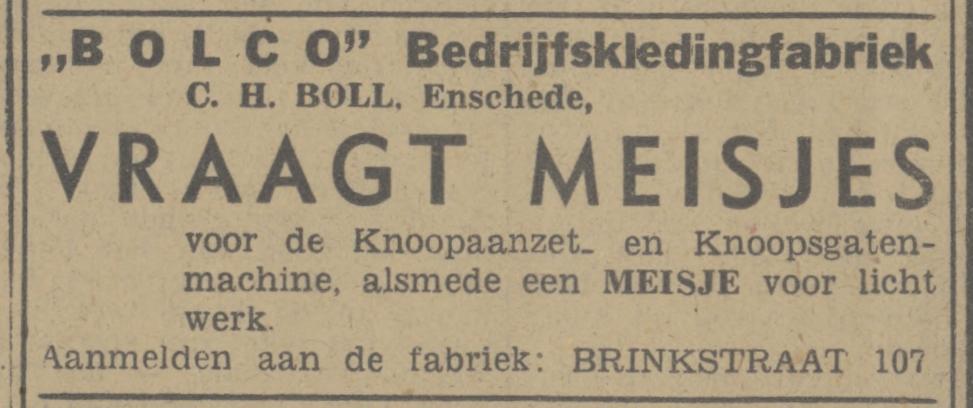 „BOLCO" Bedrijfskledingfabriek
C. H. BOLL, Enschede,

VRAAGT MEISJES

voor de Knoopaanzet- en Knoopsgatenmachine, alsmede een MEISJE voor licht werk.

Aanmelden aan de fabriek: BRINKSTRAAT 107